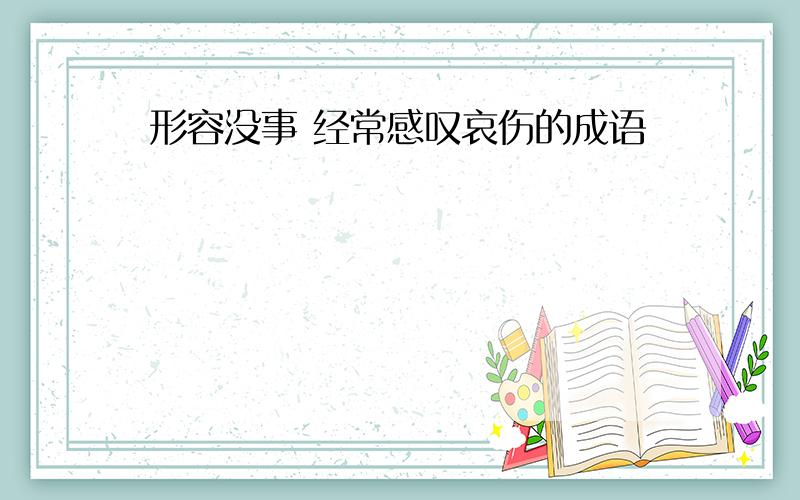 形容没事 经常感叹哀伤的成语